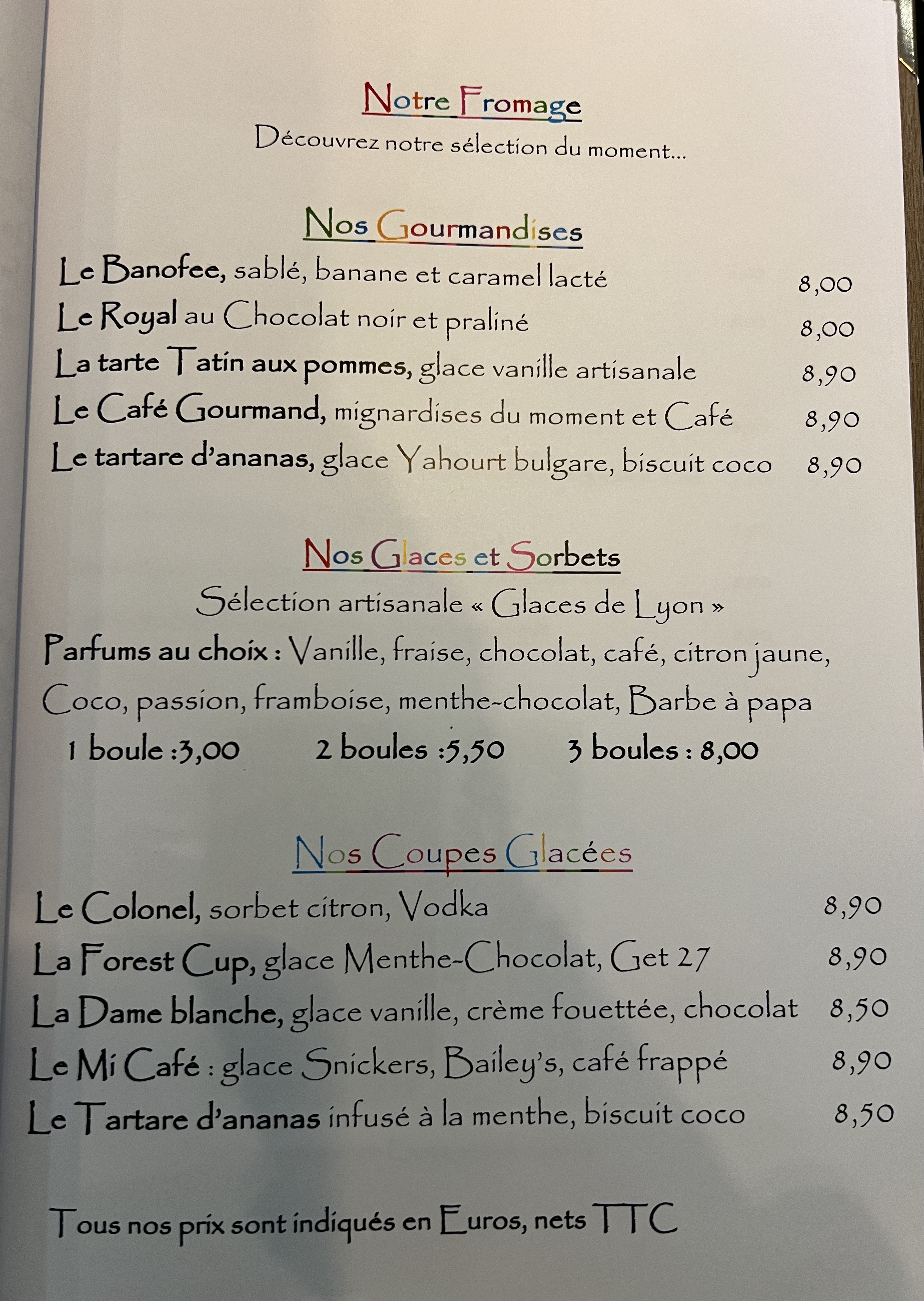 Notre Fromage
Découvrez notre sélection du moment...

Nos Gourmandises

Le Banofee, sablé, banane et caramel lacté 8,00
Le Royal au Chocolat noir et praliné 8,00
La tarte Tatin aux pommes, glace vanille artisanale 8,90
Le Café Gourmand, mignardises du moment et Café 8,90
Le tartare d'ananas, glace Yahourt bulgare, biscuit coco 8,90

Nos Glaces et Sorbets
Sélection artisanale « Glaces de Lyon »

Parfums au choix : Vanille, fraise, chocolat, café, citron jaune, Coco, passion, framboise, menthe-chocolat, Barbe à papa

1 boule :3,00 2 boules :5,50 3 boules : 8,00

Nos Coupes Glacées

Le Colonel, sorbet citron, Vodka 8,90
La Forest Cup, glace Menthe-Chocolat, Get 27 8,90
La Dame blanche, glace vanille, crème fouettée, chocolat 8,50
Le Mi Café : glace Snickers, Bailey's, café frappé 8,90
Le Tartare d'ananas infusé à la menthe, biscuit coco 8,50

Tous nos prix sont indiqués en Euros, nets TTC